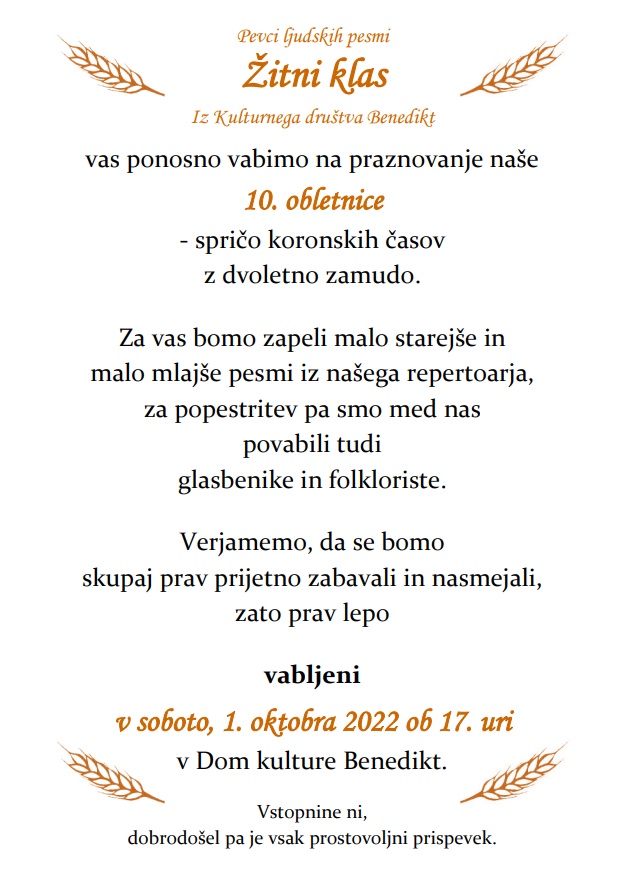 Pevci ljudskih pesmi
Žitni klas
Iz Kulturnega društva Benedikt

vas ponosno vabimo na praznovanje naše
10. obletnice
- spričo koronskih časov
z dvoletno zamudo.

Za vas bomo zapeli malo starejše in malo mlajše pesmi iz našega repertoarja, za popestritev pa smo med nas povabili tudi glasbenike in folkloriste.

Verjamemo, da se bomo skupaj prav prijetno zabavali in nasmejali, zato prav lepo

vabljeni
v soboto, 1. oktobra 2022 ob 17. uri
v Dom kulture Benedikt.

Vstopnine ni,
dobrodošel pa je vsak prostovoljni prispevek.